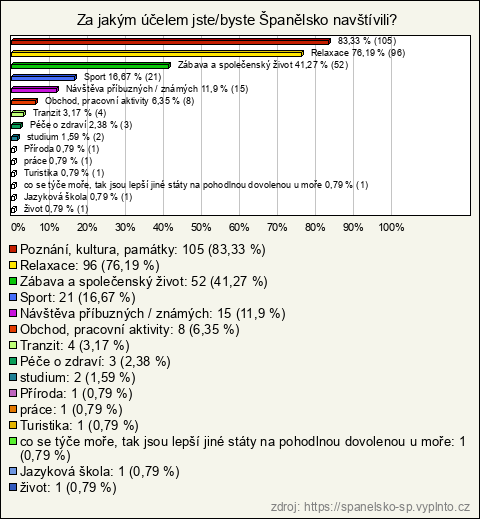 Za jakým účelem jste/byste Španělsko navštívili?

83,33 % (105)
Relaxace 76,19 % (96)
Zábava a společenský život 41,27 % (52)
Sport 16,67 % (21)
Návštěva příbuzných / známých 11,9 % (15)
Obchod, pracovní aktivity 6,35 % (8)
Tranzit 3,17 % (4)
Péče o zdraví 2,38 % (3)
studium 1,59 % (2)
Příroda 0,79 % (1)
práce 0,79 % (1)
Turistika 0,79 % (1)
co se týče moře, tak jsou lepší jiné státy na pohodlnou dovolenou u moře 0,79 % (1)
Jazyková škola 0,79 % (1)
život 0,79 % (1)

0% 10% 20% 30% 40% 50% 60% 70% 80% 90% 100%

Poznání, kultura, památky: 105 (83,33 %)
Relaxace: 96 (76,19 %)
Zábava a společenský život: 52 (41,27 %)
Sport: 21 (16,67 %)
Návštěva příbuzných / známých: 15 (11,9 %)
Obchod, pracovní aktivity: 8 (6,35 %)
Tranzit: 4 (3,17 %)
Péče o zdraví: 3 (2,38 %)
studium: 2 (1,59 %)
Příroda: 1 (0,79 %)
práce: 1 (0,79 %)
Turistika: 1 (0,79 %)
co se týče moře, tak jsou lepší jiné státy na pohodlnou dovolenou u moře: 1 (0,79 %)
Jazyková škola: 1 (0,79 %)
život: 1 (0,79 %)

zdroj: https://spanelsko-sp.vyplnto.cz